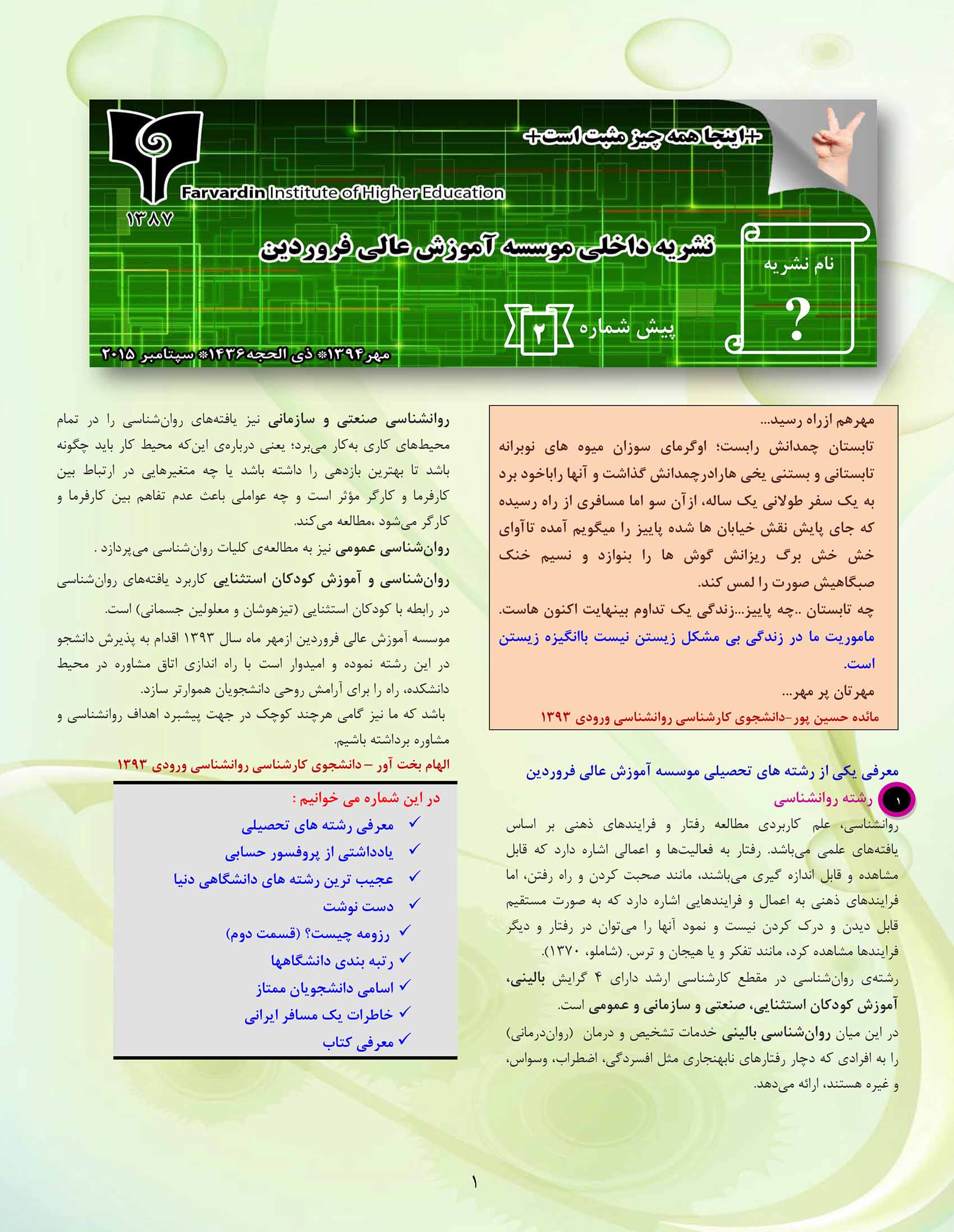 +اینجا همه چیز مثبت است+

Farvardin Institute of Higher Education

۱۳۸۷

نشریه داخلی موسسه آموزش عالی فروردین

نام نشریه

?

پیش شماره ۲

مهر۱۳۹۴* ذی الحجه۱۴۳۶* سپتامبر ۲۰۱۵

مهرهم ازراه رسید...
تابستان چمدانش رابست؛ اوگرمای سوزان میوه های نوبرانه تابستانی و بستنی یخی هارادرچمدانش گذاشت و آنها راباخود برد به یک سفر طولانی یک ساله، ازآن سو اما مسافری از راه رسیده که جای پایش نقش خیابان ها شده پاییز را میگویم آمده تاآوای خش خش برگ ریزانش گوش ها را بنوازد و نسیم خنک صبگاهیش صورت را لمس کند.
چه تابستان ..چه پاییز...زندگی یک تداوم بینهایت اکنون هاست.
ماموریت ما در زندگی بی مشکل زیستن نیست باانگیزه زیستن است.
مهرتان پر مهر...
مائده حسین پور-دانشجوی کارشناسی روانشناسی ورودی ۱۳۹۳

معرفی یکی از رشته های تحصیلی موسسه آموزش عالی فروردین

۱ رشته روانشناسی

روانشناسی، علم کاربردی مطالعه رفتار و فرایندهای ذهنی بر اساس یافته‌های علمی می‌باشد. رفتار به فعالیت‌ها و اعمالی اشاره دارد که قابل مشاهده و قابل اندازه گیری می‌باشند، مانند صحبت کردن و راه رفتن، اما فرایندهای ذهنی به اعمال و فرایندهایی اشاره دارد که به صورت مستقیم قابل دیدن و درک کردن نیست و نمود آنها را می‌توان در رفتار و دیگر فرایندها مشاهده کرد، مانند تفکر و یا هیجان و ترس. (شاملو، ۱۳۷۰).
رشته‌ی روان‌شناسی در مقطع کارشناسی ارشد دارای ۴ گرایش بالینی، آموزش کودکان استثنایی، صنعتی و سازمانی و عمومی است.
در این میان روان‌شناسی بالینی خدمات تشخیص و درمان (روان‌درمانی) را به افرادی که دچار رفتارهای نابهنجاری مثل افسردگی، اضطراب، وسواس، و غیره هستند، ارائه می‌دهد.

روانشناسی صنعتی و سازمانی نیز یافته‌های روان‌شناسی را در تمام محیط‌های کاری به‌کار می‌برد؛ یعنی درباره‌ی این‌که محیط کار باید چگونه باشد تا بهترین بازدهی را داشته باشد یا چه متغیرهایی در ارتباط بین کارفرما و کارگر مؤثر است و چه عواملی باعث عدم تفاهم بین کارفرما و کارگر می‌شود ،مطالعه می‌کند.
روان‌شناسی عمومی نیز به مطالعه‌ی کلیات روان‌شناسی می‌پردازد .
روان‌شناسی و آموزش کودکان استثنایی کاربرد یافته‌های روان‌شناسی در رابطه با کودکان استثنایی (تیزهوشان و معلولین جسمانی) است.
موسسه آموزش عالی فروردین ازمهر ماه سال ۱۳۹۳ اقدام به پذیرش دانشجو در این رشته نموده و امیدوار است با راه اندازی اتاق مشاوره در محیط دانشکده، راه را برای آرامش روحی دانشجویان هموارتر سازد.
باشد که ما نیز گامی هرچند کوچک در جهت پیشبرد اهداف روانشناسی و مشاوره برداشته باشیم.
الهام بخت آور – دانشجوی کارشناسی روانشناسی ورودی ۱۳۹۳

در این شماره می خوانیم :
✓ معرفی رشته های تحصیلی
✓ یادداشتی از پروفسور حسابی
✓ عجیب ترین رشته های دانشگاهی دنیا
✓ دست نوشت
✓ رزومه چیست؟ (قسمت دوم)
✓ رتبه بندی دانشگاهها
✓ اسامی دانشجویان ممتاز
✓ خاطرات یک مسافر ایرانی
✓ معرفی کتاب

۱